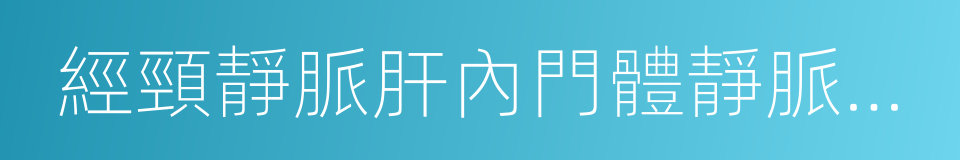 經頸靜脈肝內門體靜脈...